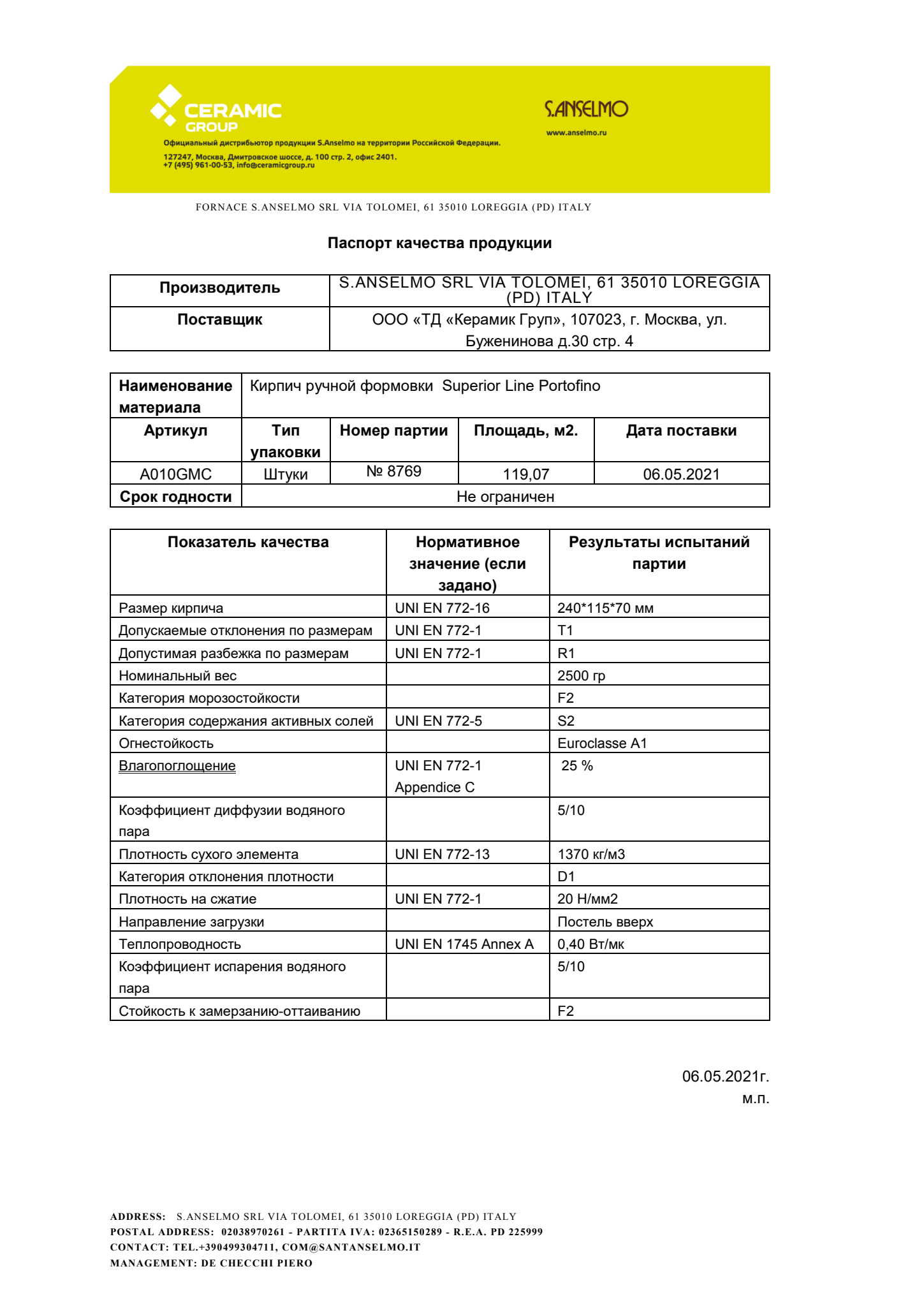 CERAMIC GROUP

Официальный дистрибьютор продукции S.Anselmo на территории Российской Федерации.

127247, Москва, Дмитровское шоссе, д. 100 стр. 2, офис 2401.
+7 (495) 961-00-53, info@ceramicgroup.ru

S.ANSELMO
www.anselmo.ru

FORNACE S.ANSELMO SRL VIA TOLOMEI, 61 35010 LOREGGIA (PD) ITALY

Паспорт качества продукции

| Производитель | S.ANSELMO SRL VIA TOLOMEI, 61 35010 LOREGGIA (PD) ITALY |
|---|---|
| Поставщик | ООО «ТД «Керамик Груп», 107023, г. Москва, ул. Буженинова д.30 стр. 4 |

| Наименование материала | Кирпич ручной формовки Superior Line Portofino | | | |
|---|---|---|---|---|
| Артикул | Тип упаковки | Номер партии | Площадь, м2. | Дата поставки |
| A010GMC | Штуки | № 8769 | 119,07 | 06.05.2021 |
| Срок годности | Не ограничен | | | |

| Показатель качества | Нормативное значение (если задано) | Результаты испытаний партии |
|---|---|---|
| Размер кирпича | UNI EN 772-16 | 240*115*70 мм |
| Допускаемые отклонения по размерам | UNI EN 772-1 | T1 |
| Допустимая разбежка по размерам | UNI EN 772-1 | R1 |
| Номинальный вес | | 2500 гр |
| Категория морозостойкости | | F2 |
| Категория содержания активных солей | UNI EN 772-5 | S2 |
| Огнестойкость | | Euroclasse A1 |
| Влагопоглощение | UNI EN 772-1 Appendice C | 25 % |
| Коэффициент диффузии водяного пара | | 5/10 |
| Плотность сухого элемента | UNI EN 772-13 | 1370 кг/м3 |
| Категория отклонения плотности | | D1 |
| Плотность на сжатие | UNI EN 772-1 | 20 Н/мм2 |
| Направление загрузки | | Постель вверх |
| Теплопроводность | UNI EN 1745 Annex A | 0,40 Вт/мк |
| Коэффициент испарения водяного пара | | 5/10 |
| Стойкость к замерзанию-оттаиванию | | F2 |

06.05.2021г.
м.п.

ADDRESS: S.ANSELMO SRL VIA TOLOMEI, 61 35010 LOREGGIA (PD) ITALY
POSTAL ADDRESS: 02038970261 - PARTITA IVA: 02365150289 - R.E.A. PD 225999
CONTACT: TEL.+390499304711, COM@SANTANSELMO.IT
MANAGEMENT: DE CHECCHI PIERO